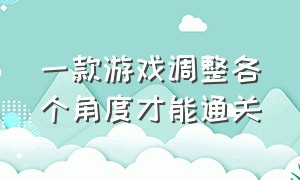 一款游戏调整各个角度才能通关